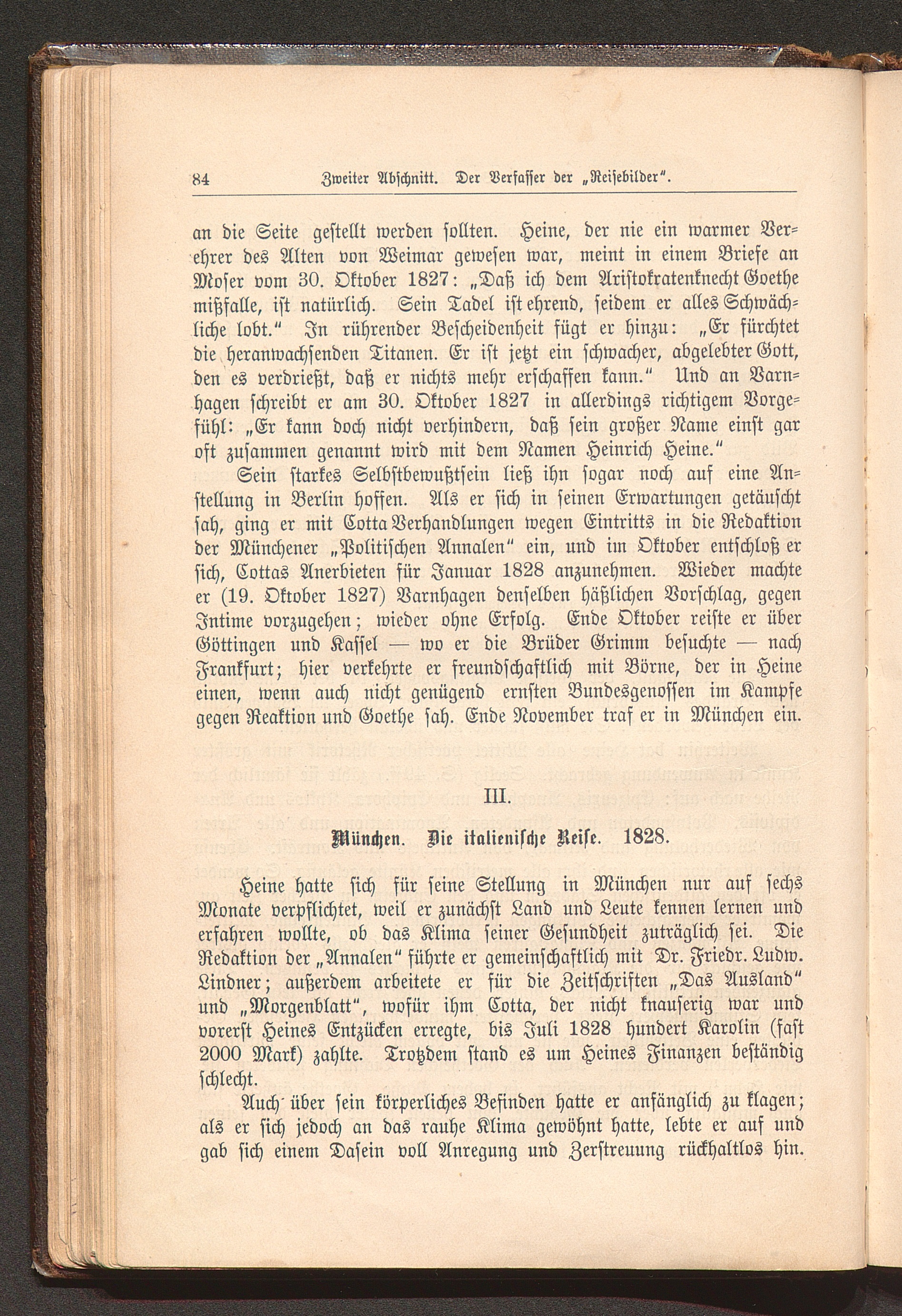 84 Zweiter Abschnitt. Der Verfasser der „Reisebilder".

an die Seite gestellt werden sollten. Heine, der nie ein warmer Verehrer des Alten von Weimar gewesen war, meint in einem Briefe an Moser vom 30. Oktober 1827: „Daß ich dem Aristokratenknecht Goethe mißfalle, ist natürlich. Sein Tadel ist ehrend, seidem er alles Schwächliche lobt." In rührender Bescheidenheit fügt er hinzu: „Er fürchtet die heranwachsenden Titanen. Er ist jetzt ein schwacher, abgelebter Gott, den es verdrießt, daß er nichts mehr erschaffen kann." Und an Varnhagen schreibt er am 30. Oktober 1827 in allerdings richtigem Vorgefühl: „Er kann doch nicht verhindern, daß sein großer Name einst gar oft zusammen genannt wird mit dem Namen Heinrich Heine."

Sein starkes Selbstbewußtsein ließ ihn sogar noch auf eine Anstellung in Berlin hoffen. Als er sich in seinen Erwartungen getäuscht sah, ging er mit Cotta Verhandlungen wegen Eintritts in die Redaktion der Münchener „Politischen Annalen" ein, und im Oktober entschloß er sich, Cottas Anerbieten für Januar 1828 anzunehmen. Wieder machte er (19. Oktober 1827) Varnhagen denselben häßlichen Vorschlag, gegen Intime vorzugehen; wieder ohne Erfolg. Ende Oktober reiste er über Göttingen und Kassel — wo er die Brüder Grimm besuchte — nach Frankfurt; hier verkehrte er freundschaftlich mit Börne, der in Heine einen, wenn auch nicht genügend ernsten Bundesgenossen im Kampfe gegen Reaktion und Goethe sah. Ende November traf er in München ein.

III.

München. Die italienische Reise. 1828.

Heine hatte sich für seine Stellung in München nur auf sechs Monate verpflichtet, weil er zunächst Land und Leute kennen lernen und erfahren wollte, ob das Klima seiner Gesundheit zuträglich sei. Die Redaktion der „Annalen" führte er gemeinschaftlich mit Dr. Friedr. Ludw. Lindner; außerdem arbeitete er für die Zeitschriften „Das Ausland" und „Morgenblatt", wofür ihm Cotta, der nicht knauserig war und vorerst Heines Entzücken erregte, bis Juli 1828 hundert Karolin (fast 2000 Mark) zahlte. Trotzdem stand es um Heines Finanzen beständig schlecht.

Auch über sein körperliches Befinden hatte er anfänglich zu klagen; als er sich jedoch an das rauhe Klima gewöhnt hatte, lebte er auf und gab sich einem Dasein voll Anregung und Zerstreuung rückhaltlos hin.